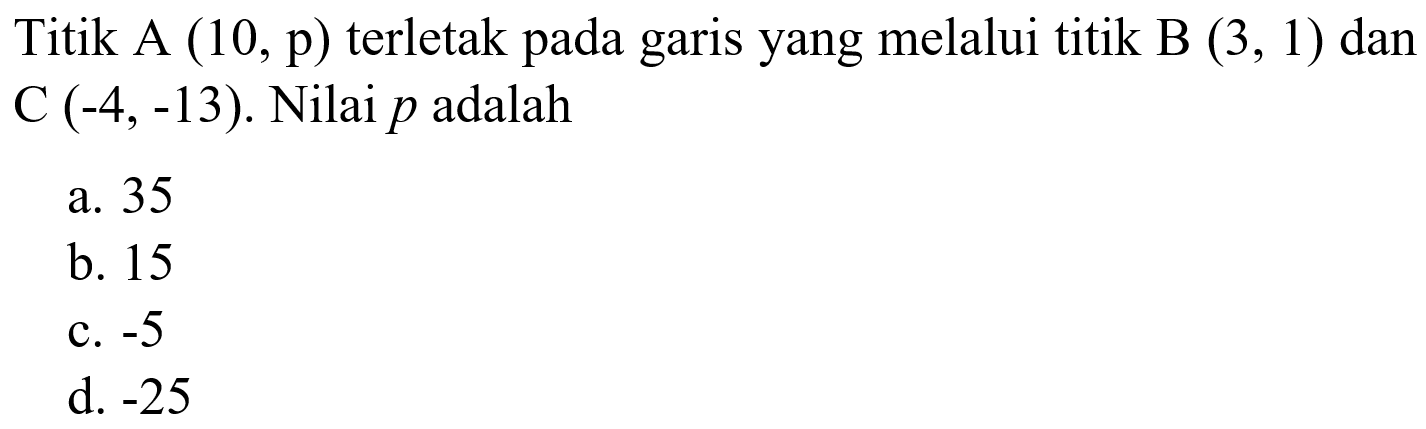 Titik A (10, p) terletak pada garis yang melalui titik B (3, 1) dan C (-4, -13). Nilai $p$ adalah

a. 35
b. 15
c. -5
d. -25